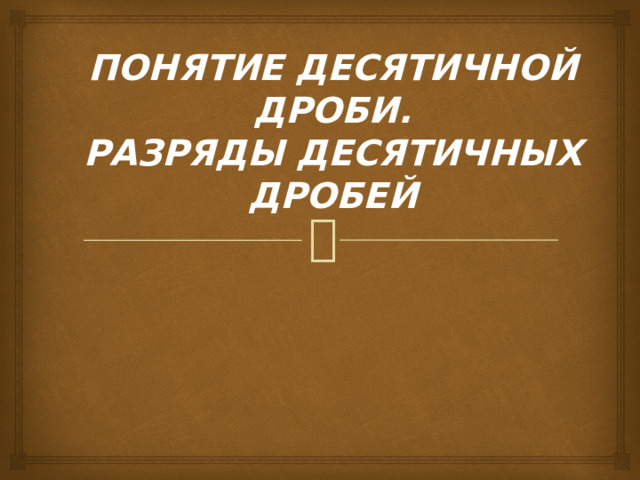 ПОНЯТИЕ ДЕСЯТИЧНОЙ ДРОБИ.
РАЗРЯДЫ ДЕСЯТИЧНЫХ ДРОБЕЙ